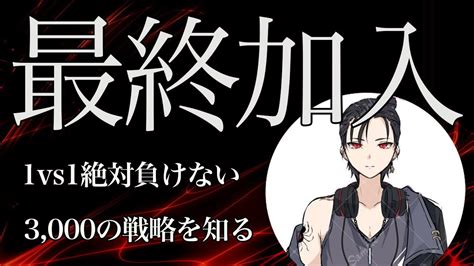 最終加入

1vs1絶対負けない

3,000の戦略を知る